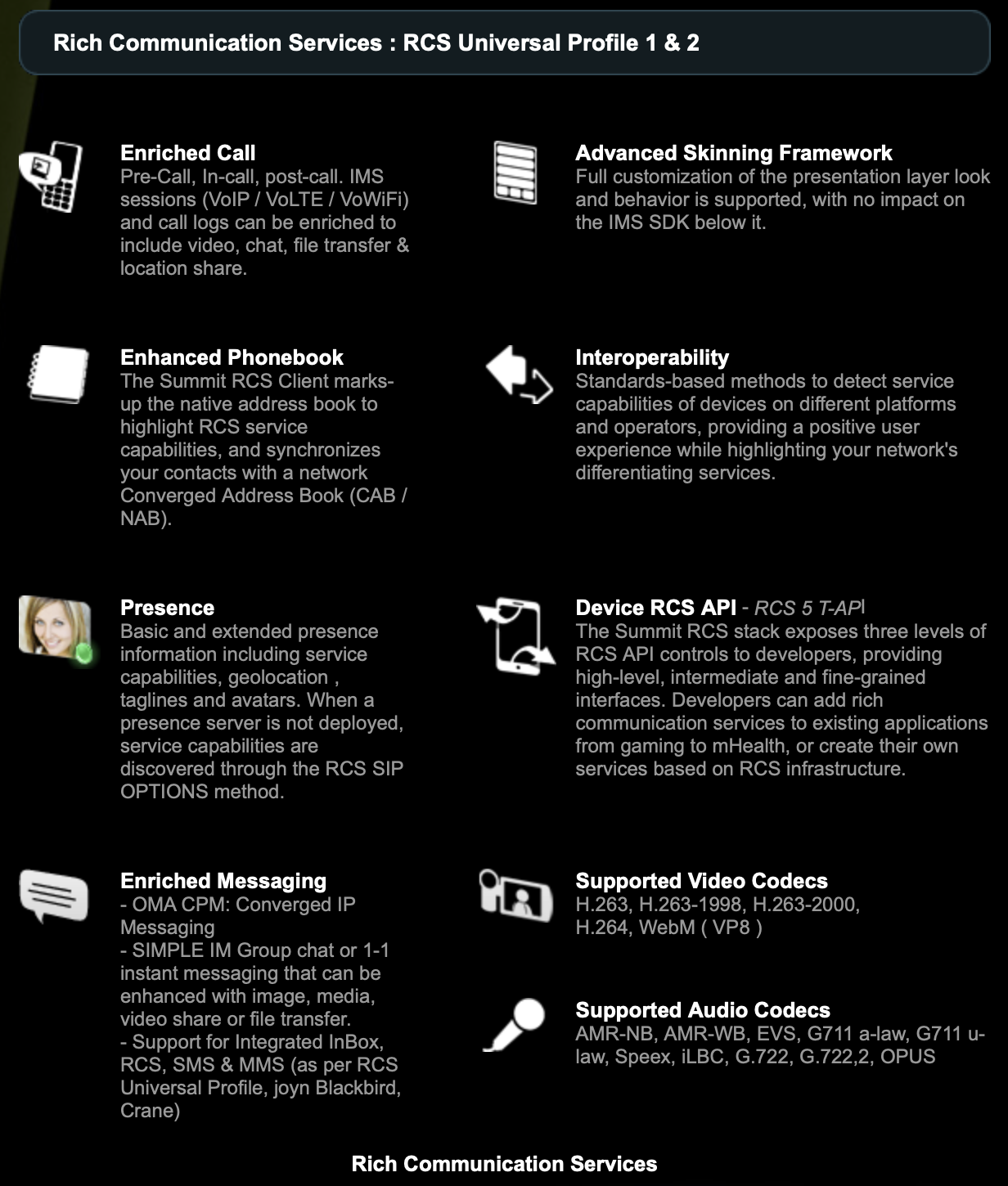 Rich Communication Services : RCS Universal Profile 1 & 2

Enriched Call
Pre-Call, In-call, post-call. IMS sessions (VoIP / VoLTE / VoWiFi) and call logs can be enriched to include video, chat, file transfer & location share.

Enhanced Phonebook
The Summit RCS Client marks-up the native address book to highlight RCS service capabilities, and synchronizes your contacts with a network Converged Address Book (CAB / NAB).

Presence
Basic and extended presence information including service capabilities, geolocation , taglines and avatars. When a presence server is not deployed, service capabilities are discovered through the RCS SIP OPTIONS method.

Enriched Messaging
- OMA CPM: Converged IP Messaging
- SIMPLE IM Group chat or 1-1 instant messaging that can be enhanced with image, media, video share or file transfer.
- Support for Integrated InBox, RCS, SMS & MMS (as per RCS Universal Profile, joyn Blackbird, Crane)

Advanced Skinning Framework
Full customization of the presentation layer look and behavior is supported, with no impact on the IMS SDK below it.

Interoperability
Standards-based methods to detect service capabilities of devices on different platforms and operators, providing a positive user experience while highlighting your network's differentiating services.

Device RCS API - RCS 5 T-API
The Summit RCS stack exposes three levels of RCS API controls to developers, providing high-level, intermediate and fine-grained interfaces. Developers can add rich communication services to existing applications from gaming to mHealth, or create their own services based on RCS infrastructure.

Supported Video Codecs
H.263, H.263-1998, H.263-2000, H.264, WebM ( VP8 )

Supported Audio Codecs
AMR-NB, AMR-WB, EVS, G711 a-law, G711 u-law, Speex, iLBC, G.722, G.722,2, OPUS

Rich Communication Services